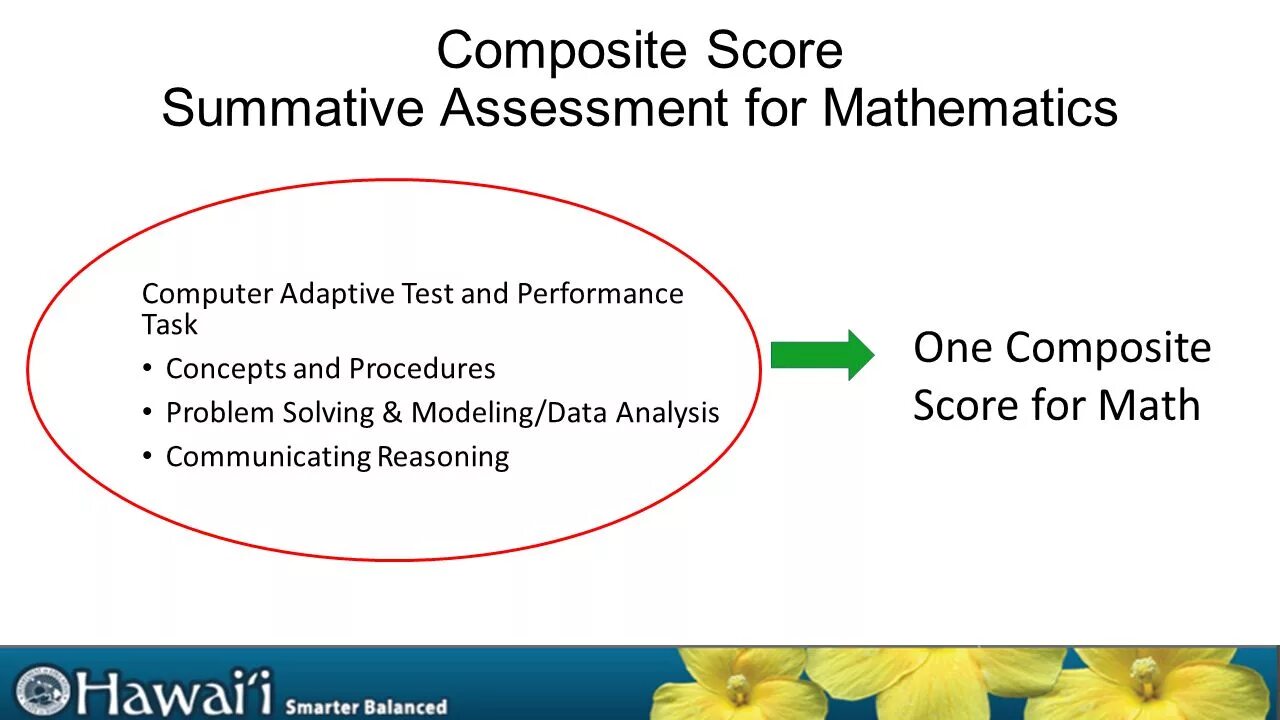 Composite Score
Summative Assessment for Mathematics

Computer Adaptive Test and Performance Task
• Concepts and Procedures
• Problem Solving & Modeling/Data Analysis
• Communicating Reasoning

One Composite Score for Math

Hawai'i Smarter Balanced